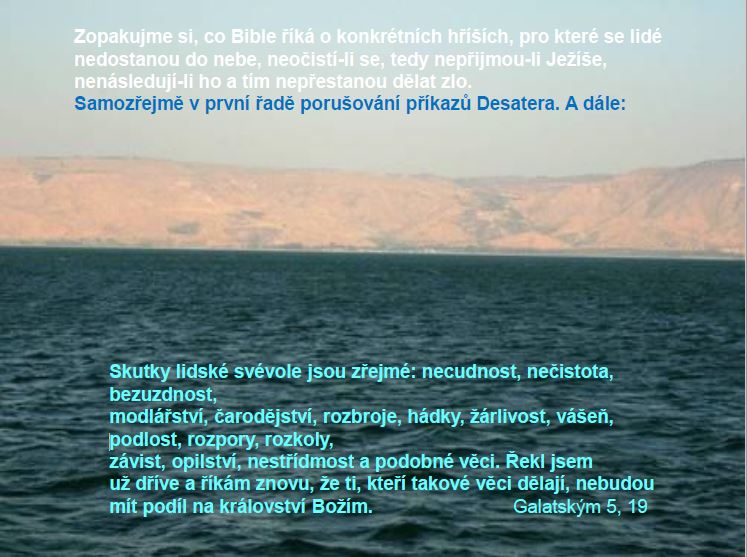 Zopakujme si, co Bible říká o konkrétních hříších, pro které se lidé nedostanou do nebe, neočistí-li se, tedy nepřijmou-li Ježíše, nenásledují-li ho a tím nepřestanou dělat zlo.
Samozřejmě v první řadě porušování příkazů Desatera. A dále:

Skutky lidské svévole jsou zřejmé: necudnost, nečistota, bezuzdnost,
modlářství, čarodějství, rozbroje, hádky, žárlivost, vášeň, podlost, rozpory, rozkoly,
závist, opilství, nestřídmost a podobné věci. Řekl jsem už dříve a říkám znovu, že ti, kteří takové věci dělají, nebudou mít podíl na království Božím.

Galatským 5, 19